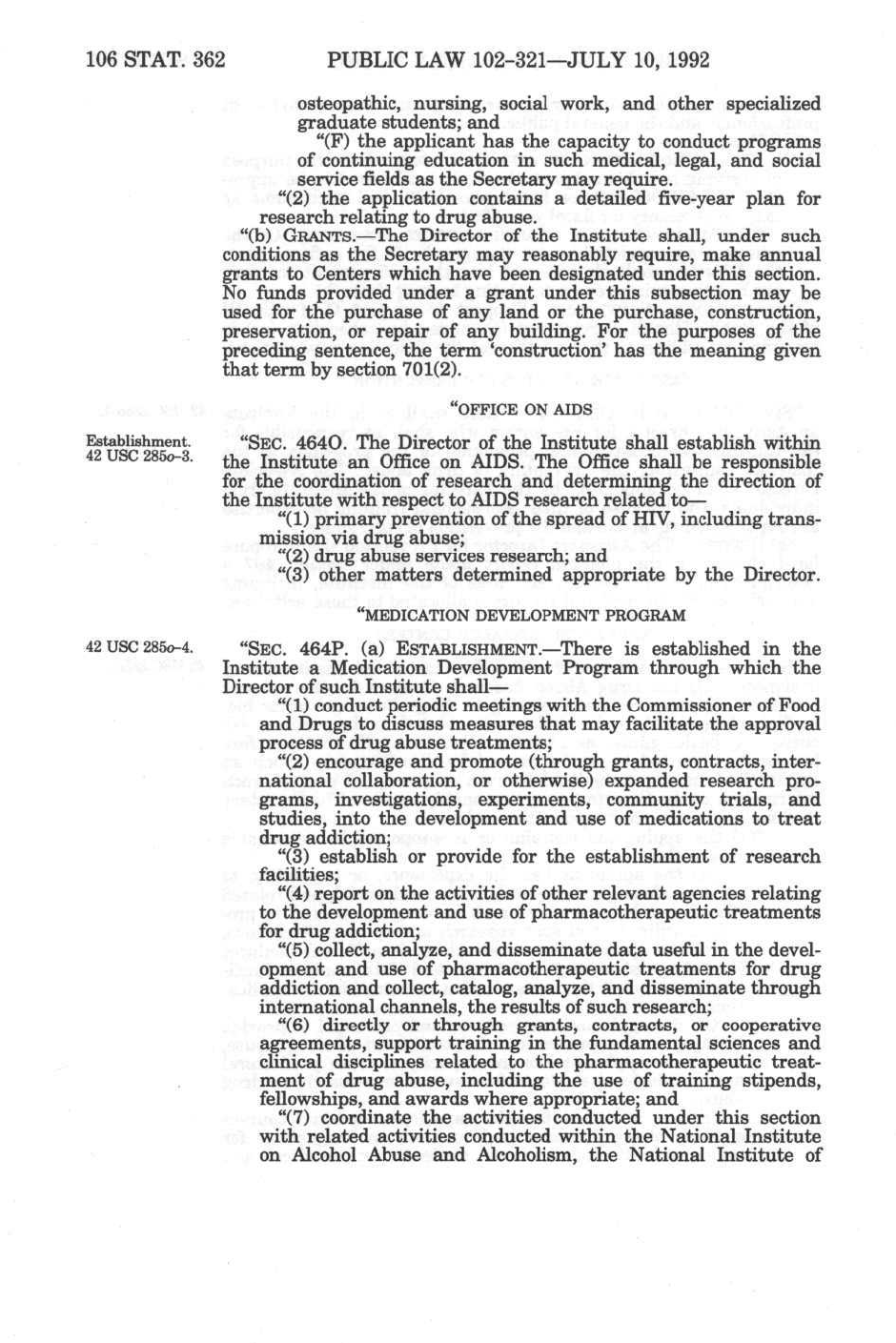 106 STAT. 362 PUBLIC LAW 102-321—JULY 10, 1992

osteopathic, nursing, social work, and other specialized graduate students; and

"(F) the applicant has the capacity to conduct programs of continuing education in such medical, legal, and social service fields as the Secretary may require.

"(2) the application contains a detailed five-year plan for research relating to drug abuse.

"(b) GRANTS.—The Director of the Institute shall, under such conditions as the Secretary may reasonably require, make annual grants to Centers which have been designated under this section. No funds provided under a grant under this subsection may be used for the purchase of any land or the purchase, construction, preservation, or repair of any building. For the purposes of the preceding sentence, the term 'construction' has the meaning given that term by section 701(2).

"OFFICE ON AIDS

Establishment. 42 USC 285o-3.

"SEC. 464O. The Director of the Institute shall establish within the Institute an Office on AIDS. The Office shall be responsible for the coordination of research and determining the direction of the Institute with respect to AIDS research related to—

"(1) primary prevention of the spread of HIV, including transmission via drug abuse;

"(2) drug abuse services research; and

"(3) other matters determined appropriate by the Director.

"MEDICATION DEVELOPMENT PROGRAM

42 USC 285o-4.

"SEC. 464P. (a) ESTABLISHMENT.—There is established in the Institute a Medication Development Program through which the Director of such Institute shall—

"(1) conduct periodic meetings with the Commissioner of Food and Drugs to discuss measures that may facilitate the approval process of drug abuse treatments;

"(2) encourage and promote (through grants, contracts, international collaboration, or otherwise) expanded research programs, investigations, experiments, community trials, and studies, into the development and use of medications to treat drug addiction;

"(3) establish or provide for the establishment of research facilities;

"(4) report on the activities of other relevant agencies relating to the development and use of pharmacotherapeutic treatments for drug addiction;

"(5) collect, analyze, and disseminate data useful in the development and use of pharmacotherapeutic treatments for drug addiction and collect, catalog, analyze, and disseminate through international channels, the results of such research;

"(6) directly or through grants, contracts, or cooperative agreements, support training in the fundamental sciences and clinical disciplines related to the pharmacotherapeutic treatment of drug abuse, including the use of training stipends, fellowships, and awards where appropriate; and

"(7) coordinate the activities conducted under this section with related activities conducted within the National Institute on Alcohol Abuse and Alcoholism, the National Institute of